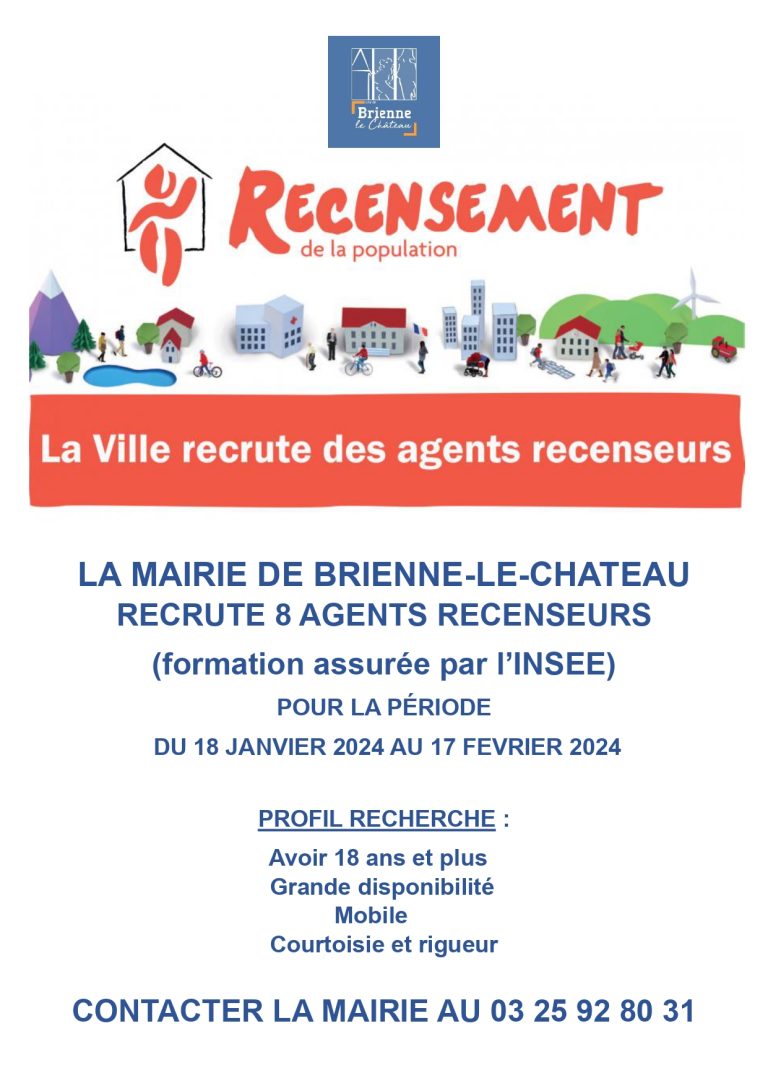 Brienne le Château

RECENSEMENT
de la population

La Ville recrute des agents recenseurs

LA MAIRIE DE BRIENNE-LE-CHATEAU
RECRUTE 8 AGENTS RECENSEURS
(formation assurée par l'INSEE)
POUR LA PÉRIODE
DU 18 JANVIER 2024 AU 17 FEVRIER 2024

PROFIL RECHERCHE :
Avoir 18 ans et plus
Grande disponibilité
Mobile
Courtoisie et rigueur

CONTACTER LA MAIRIE AU 03 25 92 80 31